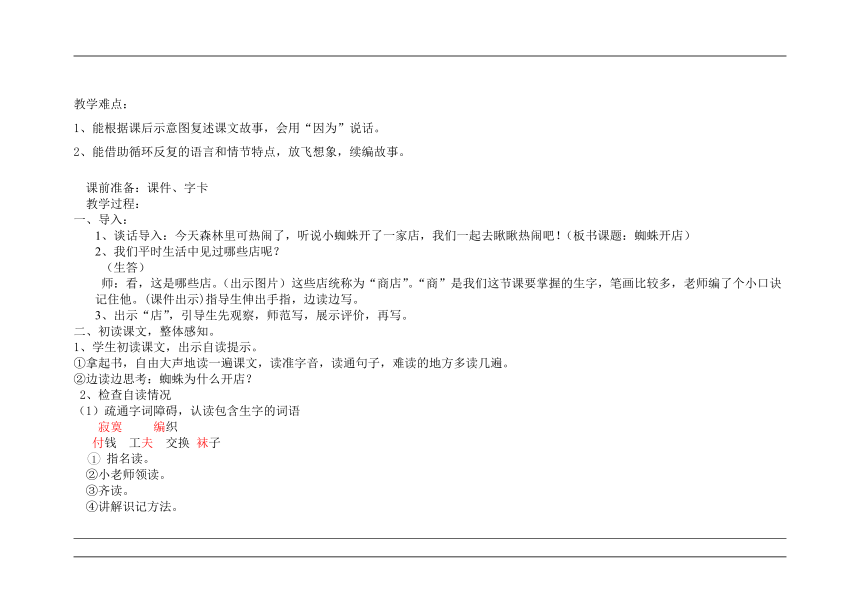 教学难点：

1、能根据课后示意图复述课文故事，会用“因为”说话。

2、能借助循环反复的语言和情节特点，放飞想象，续编故事。

课前准备：课件、字卡
教学过程：
一、导入：
1、谈话导入：今天森林里可热闹了，听说小蜘蛛开了一家店，我们一起去瞅瞅热闹吧！（板书课题：蜘蛛开店）
2、我们平时生活中见过哪些店呢？
（生答）
师：看，这是哪些店。（出示图片）这些店统称为“商店”。“商”是我们这节课要掌握的生字，笔画比较多，老师编了个小口诀记住他。(课件出示)指导生伸出手指，边读边写。
3、出示“店”，引导生先观察，师范写，展示评价，再写。
二、初读课文，整体感知。
1、学生初读课文，出示自读提示。
①拿起书，自由大声地读一遍课文，读准字音，读通句子，难读的地方多读几遍。
②边读边思考：蜘蛛为什么开店？
2、检查自读情况
（1）疏通字词障碍，认读包含生字的词语
寂寞 编织
付钱 工夫 交换 袜子
① 指名读。
②小老师领读。
③齐读。
④讲解识记方法。